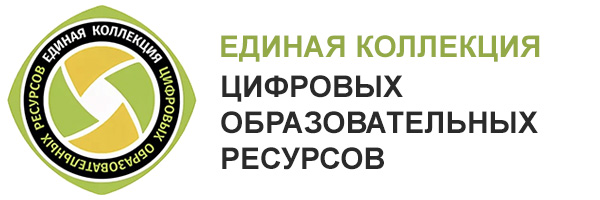 ЕДИНАЯ КОЛЛЕКЦИЯ ЦИФРОВЫХ ОБРАЗОВАТЕЛЬНЫХ РЕСУРСОВ

ЕДИНАЯ КОЛЛЕКЦИЯ
ЦИФРОВЫХ
ОБРАЗОВАТЕЛЬНЫХ
РЕСУРСОВ